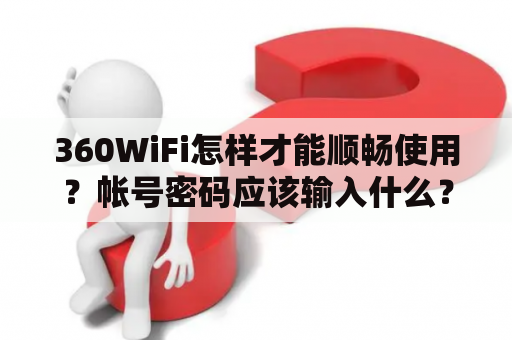 360WiFi怎样才能顺畅使用？帐号密码应该输入什么？